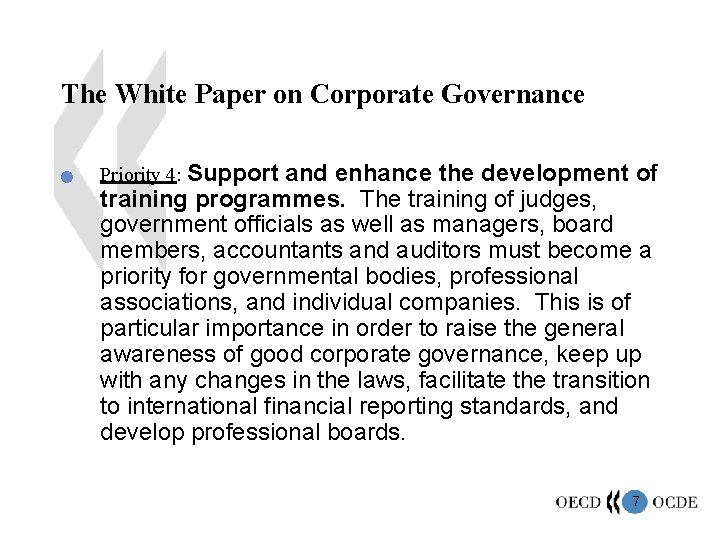 The White Paper on Corporate Governance

Priority 4: Support and enhance the development of training programmes. The training of judges, government officials as well as managers, board members, accountants and auditors must become a priority for governmental bodies, professional associations, and individual companies. This is of particular importance in order to raise the general awareness of good corporate governance, keep up with any changes in the laws, facilitate the transition to international financial reporting standards, and develop professional boards.

OECD 7 OCDE